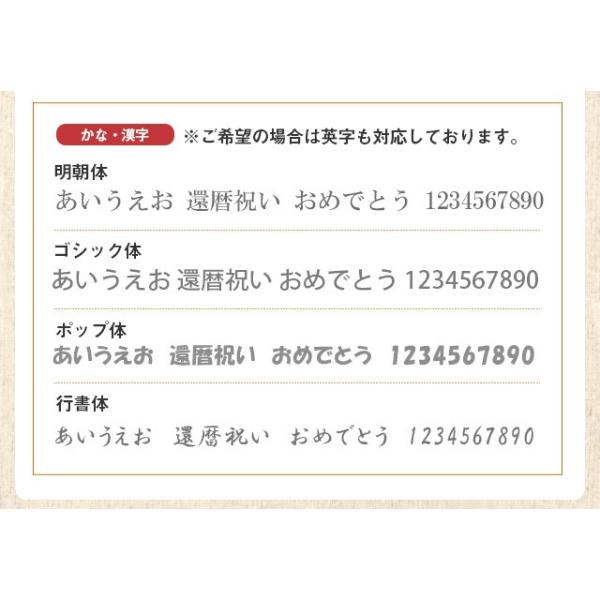 かな・漢字 ※ご希望の場合は英字も対応しております。

明朝体
あいうえお 還暦祝い おめでとう 1234567890

ゴシック体
あいうえお 還暦祝い おめでとう 1234567890

ポップ体
あいうえお 還暦祝い おめでとう 1234567890

行書体
あいうえお 還暦祝い おめでとう 1234567890